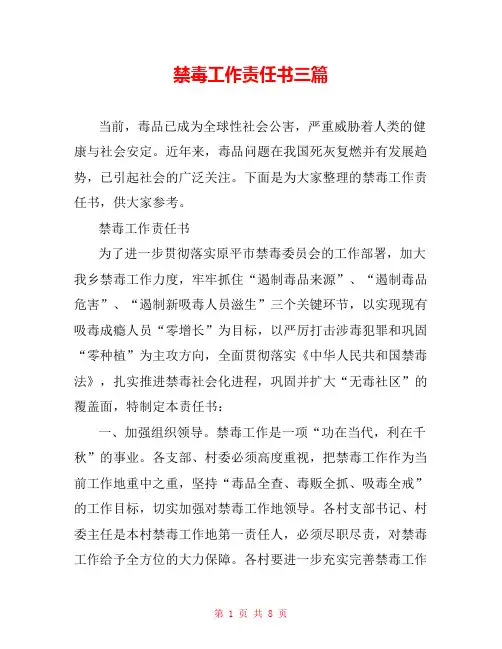 禁毒工作责任书三篇

当前，毒品已成为全球性社会公害，严重威胁着人类的健康与社会安定。近年来，毒品问题在我国死灰复燃并有发展趋势，已引起社会的广泛关注。下面是为大家整理的禁毒工作责任书，供大家参考。

禁毒工作责任书

为了进一步贯彻落实原平市禁毒委员会的工作部署，加大我乡禁毒工作力度，牢牢抓住“遏制毒品来源”、“遏制毒品危害”、“遏制新吸毒人员滋生”三个关键环节，以实现现有吸毒成瘾人员“零增长”为目标，以严厉打击涉毒犯罪和巩固“零种植”为主攻方向，全面贯彻落实《中华人民共和国禁毒法》，扎实推进禁毒社会化进程，巩固并扩大“无毒社区”的覆盖面，特制定本责任书：

一、加强组织领导。禁毒工作是一项“功在当代，利在千秋”的事业。各支部、村委必须高度重视，把禁毒工作作为当前工作地重中之重，坚持“毒品全查、毒贩全抓、吸毒全戒”的工作目标，切实加强对禁毒工作地领导。各村支部书记、村委主任是本村禁毒工作地第一责任人，必须尽职尽责，对禁毒工作给予全方位的大力保障。各村要进一步充实完善禁毒工作

第 1 页 共 8 页